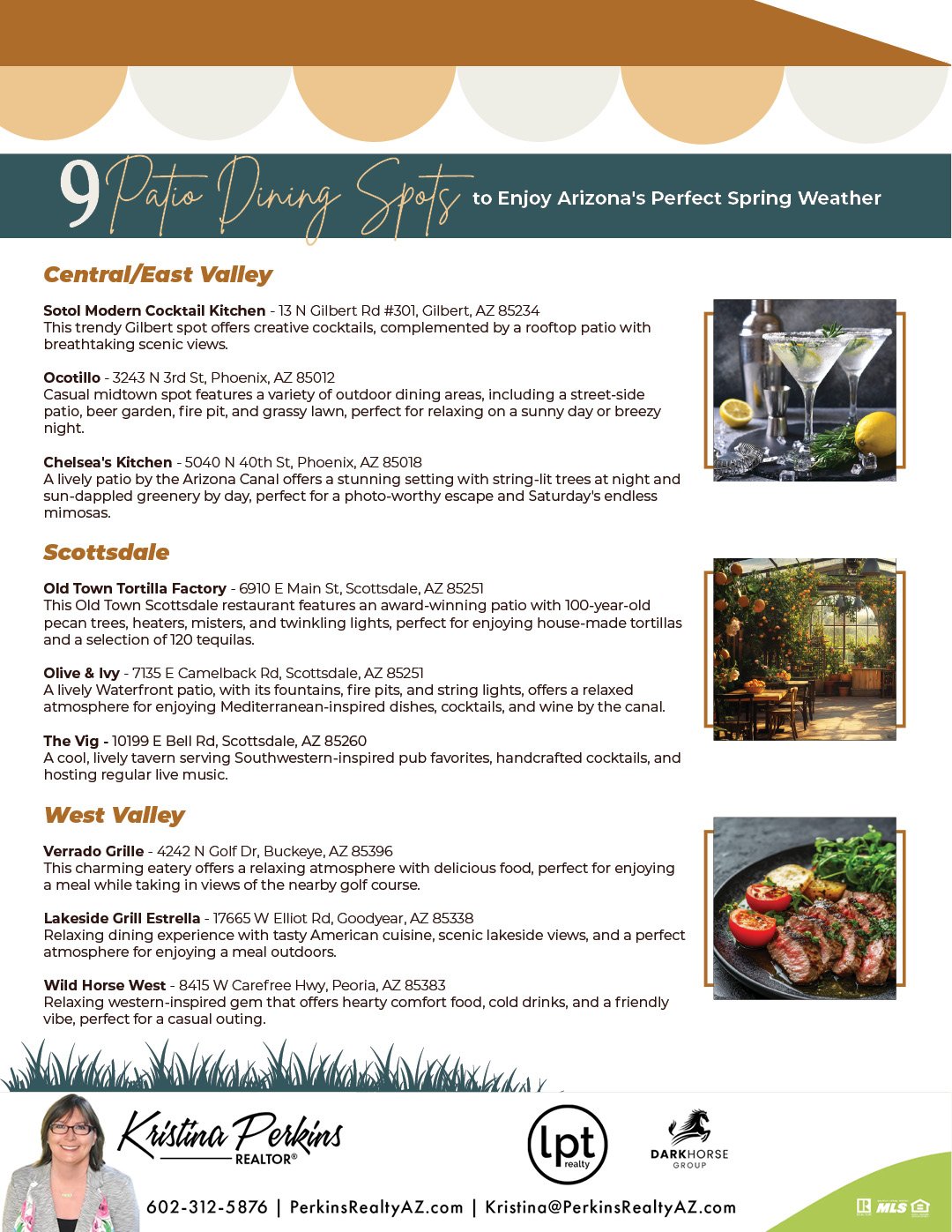 9 Patio Dining Spots to Enjoy Arizona's Perfect Spring Weather

Central/East Valley

Sotol Modern Cocktail Kitchen - 13 N Gilbert Rd #301, Gilbert, AZ 85234
This trendy Gilbert spot offers creative cocktails, complemented by a rooftop patio with breathtaking scenic views.

Ocotillo - 3243 N 3rd St, Phoenix, AZ 85012
Casual midtown spot features a variety of outdoor dining areas, including a street-side patio, beer garden, fire pit, and grassy lawn, perfect for relaxing on a sunny day or breezy night.

Chelsea's Kitchen - 5040 N 40th St, Phoenix, AZ 85018
A lively patio by the Arizona Canal offers a stunning setting with string-lit trees at night and sun-dappled greenery by day, perfect for a photo-worthy escape and Saturday's endless mimosas.

Scottsdale

Old Town Tortilla Factory - 6910 E Main St, Scottsdale, AZ 85251
This Old Town Scottsdale restaurant features an award-winning patio with 100-year-old pecan trees, heaters, misters, and twinkling lights, perfect for enjoying house-made tortillas and a selection of 120 tequilas.

Olive & Ivy - 7135 E Camelback Rd, Scottsdale, AZ 85251
A lively Waterfront patio, with its fountains, fire pits, and string lights, offers a relaxed atmosphere for enjoying Mediterranean-inspired dishes, cocktails, and wine by the canal.

The Vig - 10199 E Bell Rd, Scottsdale, AZ 85260
A cool, lively tavern serving Southwestern-inspired pub favorites, handcrafted cocktails, and hosting regular live music.

West Valley

Verrado Grille - 4242 N Golf Dr, Buckeye, AZ 85396
This charming eatery offers a relaxing atmosphere with delicious food, perfect for enjoying a meal while taking in views of the nearby golf course.

Lakeside Grill Estrella - 17665 W Elliot Rd, Goodyear, AZ 85338
Relaxing dining experience with tasty American cuisine, scenic lakeside views, and a perfect atmosphere for enjoying a meal outdoors.

Wild Horse West - 8415 W Carefree Hwy, Peoria, AZ 85383
Relaxing western-inspired gem that offers hearty comfort food, cold drinks, and a friendly vibe, perfect for a casual outing.

Kristina Perkins
REALTOR®

lpt realty

DARKHORSE GROUP

602-312-5876 | PerkinsRealtyAZ.com | Kristina@PerkinsRealtyAZ.com

MLS